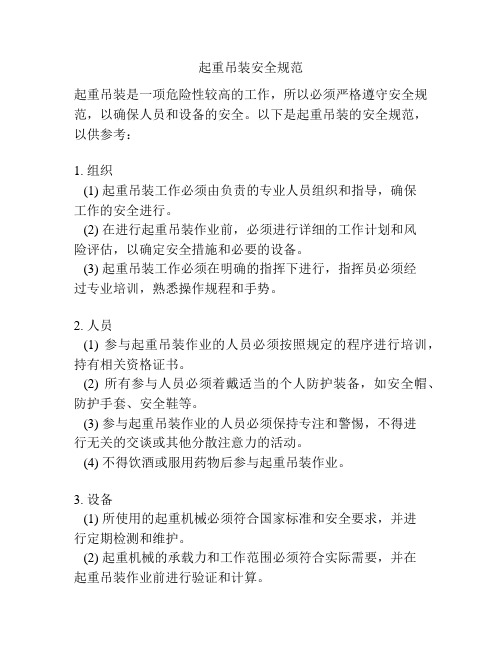 起重吊装安全规范

起重吊装是一项危险性较高的工作，所以必须严格遵守安全规范，以确保人员和设备的安全。以下是起重吊装的安全规范，以供参考：

1. 组织

(1) 起重吊装工作必须由负责的专业人员组织和指导，确保工作的安全进行。

(2) 在进行起重吊装作业前，必须进行详细的工作计划和风险评估，以确定安全措施和必要的设备。

(3) 起重吊装工作必须在明确的指挥下进行，指挥员必须经过专业培训，熟悉操作规程和手势。

2. 人员

(1) 参与起重吊装作业的人员必须按照规定的程序进行培训，持有相关资格证书。

(2) 所有参与人员必须着戴适当的个人防护装备，如安全帽、防护手套、安全鞋等。

(3) 参与起重吊装作业的人员必须保持专注和警惕，不得进行无关的交谈或其他分散注意力的活动。

(4) 不得饮酒或服用药物后参与起重吊装作业。

3. 设备

(1) 所使用的起重机械必须符合国家标准和安全要求，并进行定期检测和维护。

(2) 起重机械的承载力和工作范围必须符合实际需要，并在起重吊装作业前进行验证和计算。